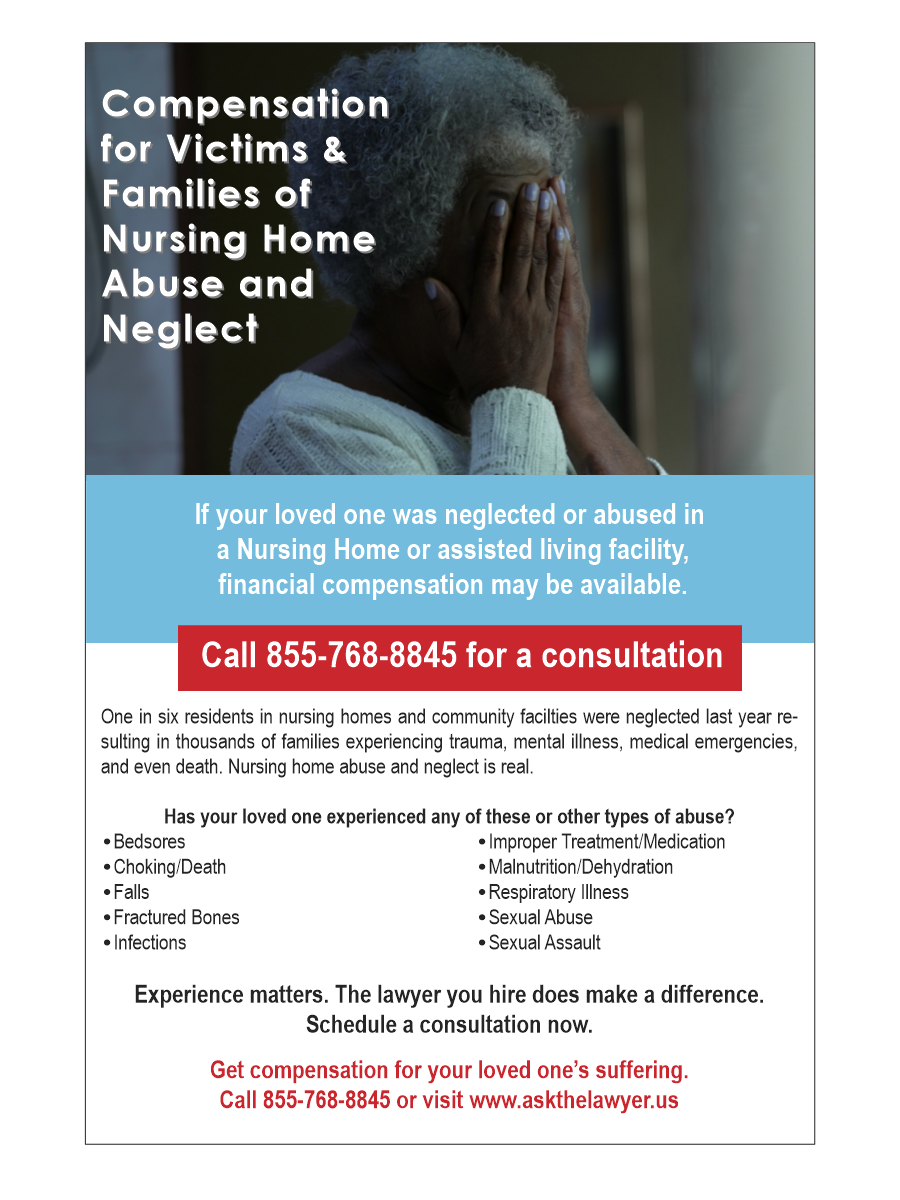 Compensation for Victims & Families of Nursing Home Abuse and Neglect

If your loved one was neglected or abused in a Nursing Home or assisted living facility, financial compensation may be available.

Call 855-768-8845 for a consultation

One in six residents in nursing homes and community facilties were neglected last year resulting in thousands of families experiencing trauma, mental illness, medical emergencies, and even death. Nursing home abuse and neglect is real.

Has your loved one experienced any of these or other types of abuse?

• Bedsores
• Choking/Death
• Falls
• Fractured Bones
• Infections

• Improper Treatment/Medication
• Malnutrition/Dehydration
• Respiratory Illness
• Sexual Abuse
• Sexual Assault

Experience matters. The lawyer you hire does make a difference. Schedule a consultation now.

Get compensation for your loved one's suffering. Call 855-768-8845 or visit www.askthelawyer.us